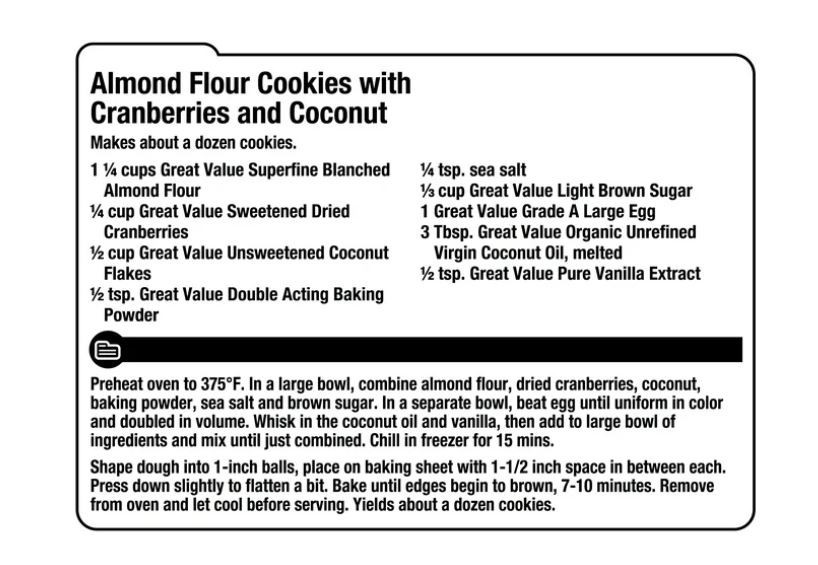 Almond Flour Cookies with Cranberries and Coconut

Makes about a dozen cookies.

1 ¼ cups Great Value Superfine Blanched Almond Flour
¼ cup Great Value Sweetened Dried Cranberries
½ cup Great Value Unsweetened Coconut Flakes
½ tsp. Great Value Double Acting Baking Powder

¼ tsp. sea salt
⅓ cup Great Value Light Brown Sugar
1 Great Value Grade A Large Egg
3 Tbsp. Great Value Organic Unrefined Virgin Coconut Oil, melted
½ tsp. Great Value Pure Vanilla Extract

Preheat oven to 375°F. In a large bowl, combine almond flour, dried cranberries, coconut, baking powder, sea salt and brown sugar. In a separate bowl, beat egg until uniform in color and doubled in volume. Whisk in the coconut oil and vanilla, then add to large bowl of ingredients and mix until just combined. Chill in freezer for 15 mins.

Shape dough into 1-inch balls, place on baking sheet with 1-1/2 inch space in between each. Press down slightly to flatten a bit. Bake until edges begin to brown, 7-10 minutes. Remove from oven and let cool before serving. Yields about a dozen cookies.